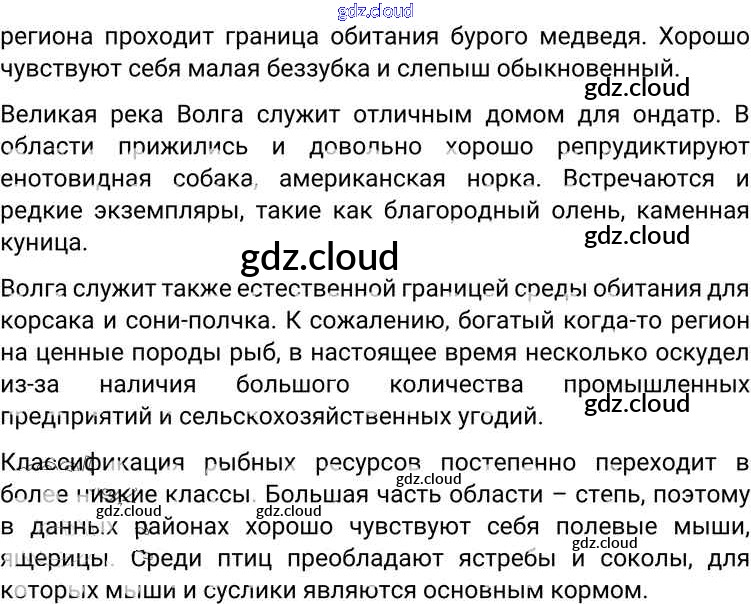 gdz.cloud
региона проходит граница обитания бурого медведя. Хорошо чувствуют себя малая беззубка и слепыш обыкновенный.
gdz.cloud
Великая река Волга служит отличным домом для ондатр. В области прижились и довольно хорошо репрудиктируют енотовидная собака, американская норка. Встречаются и редкие экземпляры, такие как благородный олень, каменная куница.
gdz.cloud
gdz.cloud
Волга служит также естественной границей среды обитания для корсака и сони-полчка. К сожалению, богатый когда-то регион на ценные породы рыб, в настоящее время несколько оскудел из-за наличия большого количества промышленных предприятий и сельскохозяйственных угодий.
gdz.cloud
Классификация рыбных ресурсов постепенно переходит в более низкие классы. Большая часть области – степь, поэтому в данных районах хорошо чувствуют себя полевые мыши, ящерицы. Среди птиц преобладают ястребы и соколы, для которых мыши и суслики являются основным кормом.
gdz.cloud
gdz.cloud
gdz.cloud
gdz.cloud